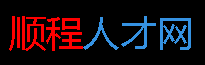 顺程人才网